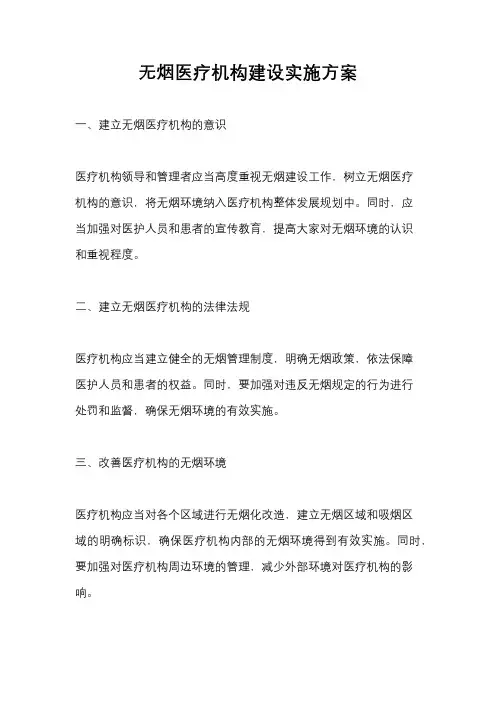 无烟医疗机构建设实施方案

一、建立无烟医疗机构的意识

医疗机构领导和管理者应当高度重视无烟建设工作，树立无烟医疗机构的意识，将无烟环境纳入医疗机构整体发展规划中。同时，应当加强对医护人员和患者的宣传教育，提高大家对无烟环境的认识和重视程度。

二、建立无烟医疗机构的法律法规

医疗机构应当建立健全的无烟管理制度，明确无烟政策，依法保障医护人员和患者的权益。同时，要加强对违反无烟规定的行为进行处罚和监督，确保无烟环境的有效实施。

三、改善医疗机构的无烟环境

医疗机构应当对各个区域进行无烟化改造，建立无烟区域和吸烟区域的明确标识，确保医疗机构内部的无烟环境得到有效实施。同时，要加强对医疗机构周边环境的管理，减少外部环境对医疗机构的影响。